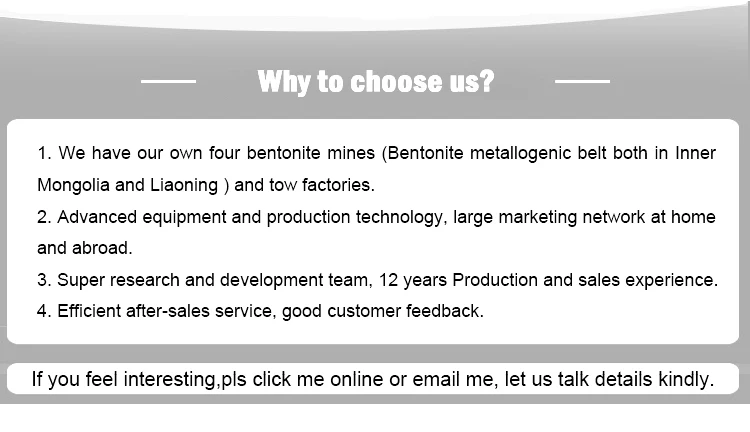 Why to choose us?

1. We have our own four bentonite mines (Bentonite metallogenic belt both in Inner Mongolia and Liaoning ) and tow factories.

2. Advanced equipment and production technology, large marketing network at home and abroad.

3. Super research and development team, 12 years Production and sales experience.

4. Efficient after-sales service, good customer feedback.

If you feel interesting,pls click me online or email me, let us talk details kindly.